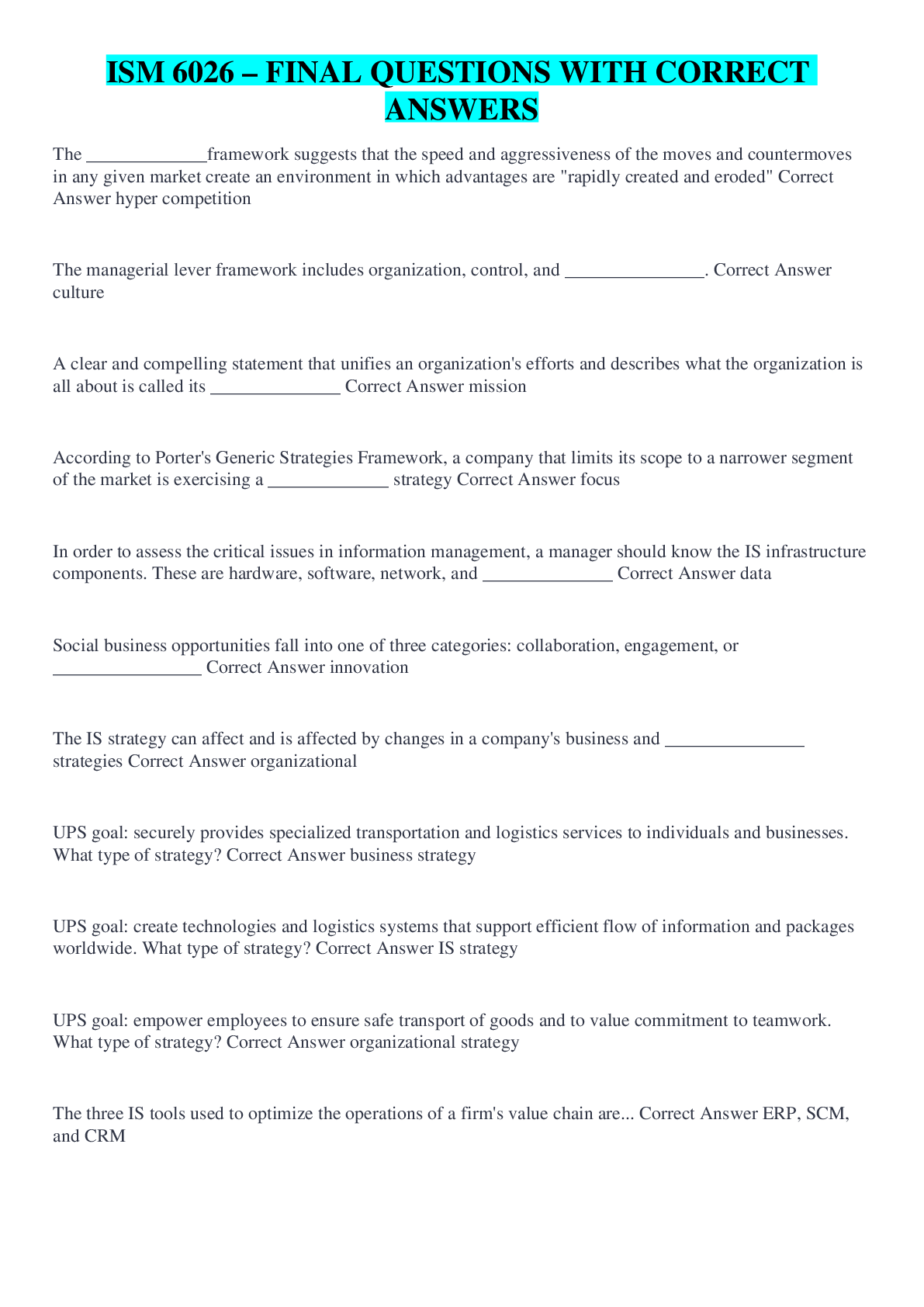 ISM 6026 – FINAL QUESTIONS WITH CORRECT ANSWERS

The _____________framework suggests that the speed and aggressiveness of the moves and countermoves in any given market create an environment in which advantages are "rapidly created and eroded" Correct Answer hyper competition

The managerial lever framework includes organization, control, and _______________. Correct Answer culture

A clear and compelling statement that unifies an organization's efforts and describes what the organization is all about is called its ______________ Correct Answer mission

According to Porter's Generic Strategies Framework, a company that limits its scope to a narrower segment of the market is exercising a _____________ strategy Correct Answer focus

In order to assess the critical issues in information management, a manager should know the IS infrastructure components. These are hardware, software, network, and ______________ Correct Answer data

Social business opportunities fall into one of three categories: collaboration, engagement, or ________________ Correct Answer innovation

The IS strategy can affect and is affected by changes in a company's business and _______________ strategies Correct Answer organizational

UPS goal: securely provides specialized transportation and logistics services to individuals and businesses. What type of strategy? Correct Answer business strategy

UPS goal: create technologies and logistics systems that support efficient flow of information and packages worldwide. What type of strategy? Correct Answer IS strategy

UPS goal: empower employees to ensure safe transport of goods and to value commitment to teamwork. What type of strategy? Correct Answer organizational strategy

The three IS tools used to optimize the operations of a firm's value chain are... Correct Answer ERP, SCM, and CRM